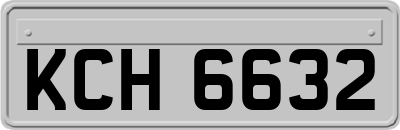 KCH 6632